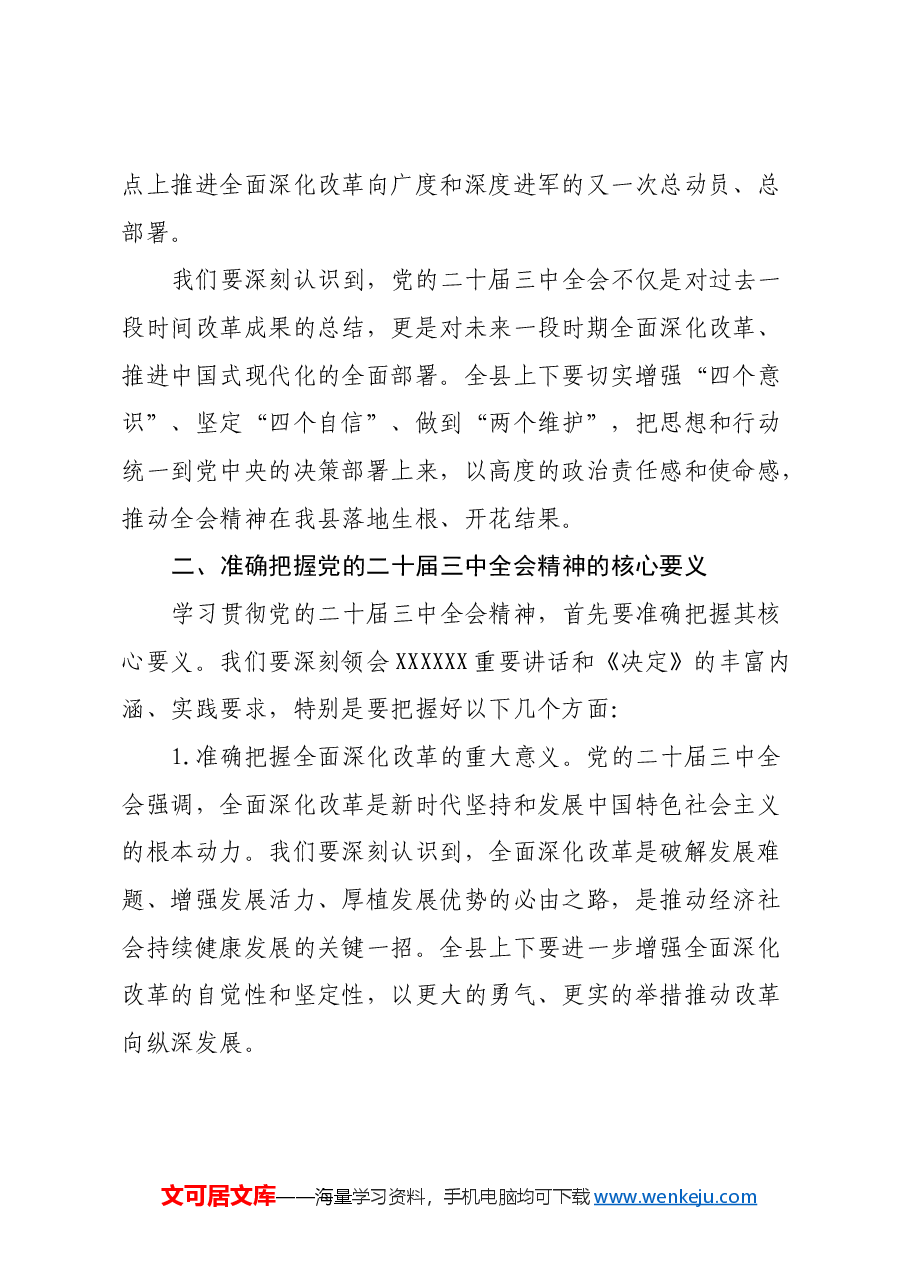 点上推进全面深化改革向广度和深度进军的又一次总动员、总部署。

我们要深刻认识到，党的二十届三中全会不仅是对过去一段时间改革成果的总结，更是对未来一段时期全面深化改革、推进中国式现代化的全面部署。全县上下要切实增强“四个意识”、坚定“四个自信”、做到“两个维护”，把思想和行动统一到党中央的决策部署上来，以高度的政治责任感和使命感，推动全会精神在我县落地生根、开花结果。

二、准确把握党的二十届三中全会精神的核心要义

学习贯彻党的二十届三中全会精神，首先要准确把握其核心要义。我们要深刻领会XXXXXX重要讲话和《决定》的丰富内涵、实践要求，特别是要把握好以下几个方面：

1.准确把握全面深化改革的重大意义。党的二十届三中全会强调，全面深化改革是新时代坚持和发展中国特色社会主义的根本动力。我们要深刻认识到，全面深化改革是破解发展难题、增强发展活力、厚植发展优势的必由之路，是推动经济社会持续健康发展的关键一招。全县上下要进一步增强全面深化改革的自觉性和坚定性，以更大的勇气、更实的举措推动改革向纵深发展。

文可居文库——海量学习资料，手机电脑均可下载www.wenkeju.com